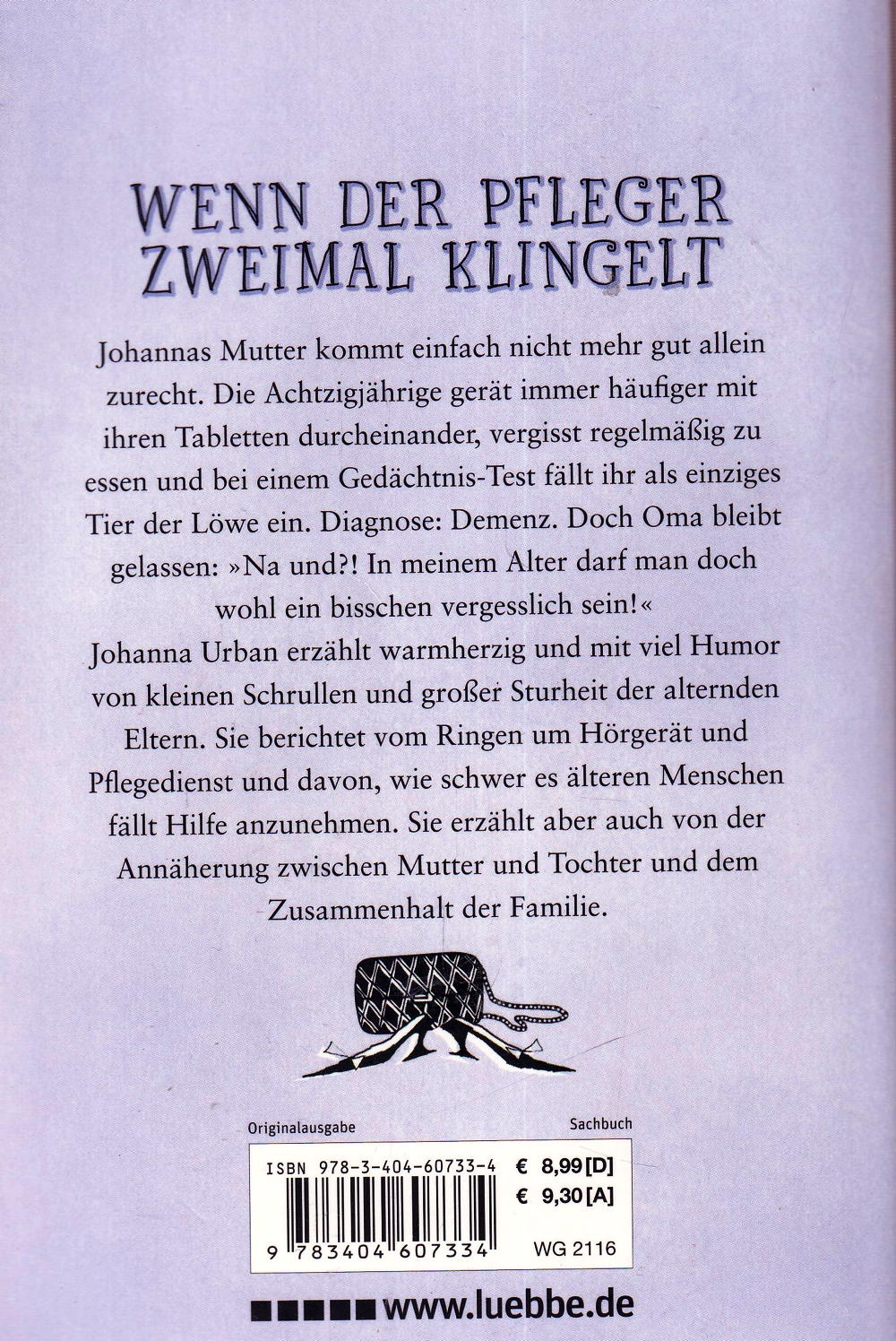 WENN DER PFLEGER ZWEIMAL KLINGELT

Johannas Mutter kommt einfach nicht mehr gut allein zurecht. Die Achtzigjährige gerät immer häufiger mit ihren Tabletten durcheinander, vergisst regelmäßig zu essen und bei einem Gedächtnis-Test fällt ihr als einziges Tier der Löwe ein. Diagnose: Demenz. Doch Oma bleibt gelassen: »Na und?! In meinem Alter darf man doch wohl ein bisschen vergesslich sein!«
Johanna Urban erzählt warmherzig und mit viel Humor von kleinen Schrullen und großer Sturheit der alternden Eltern. Sie berichtet vom Ringen um Hörgerät und Pflegedienst und davon, wie schwer es älteren Menschen fällt Hilfe anzunehmen. Sie erzählt aber auch von der Annäherung zwischen Mutter und Tochter und dem Zusammenhalt der Familie.

Originalausgabe

Sachbuch

ISBN 978-3-404-60733-4

€ 8,99 [D]
€ 9,30 [A]

9 783404 607334

WG 2116

www.luebbe.de